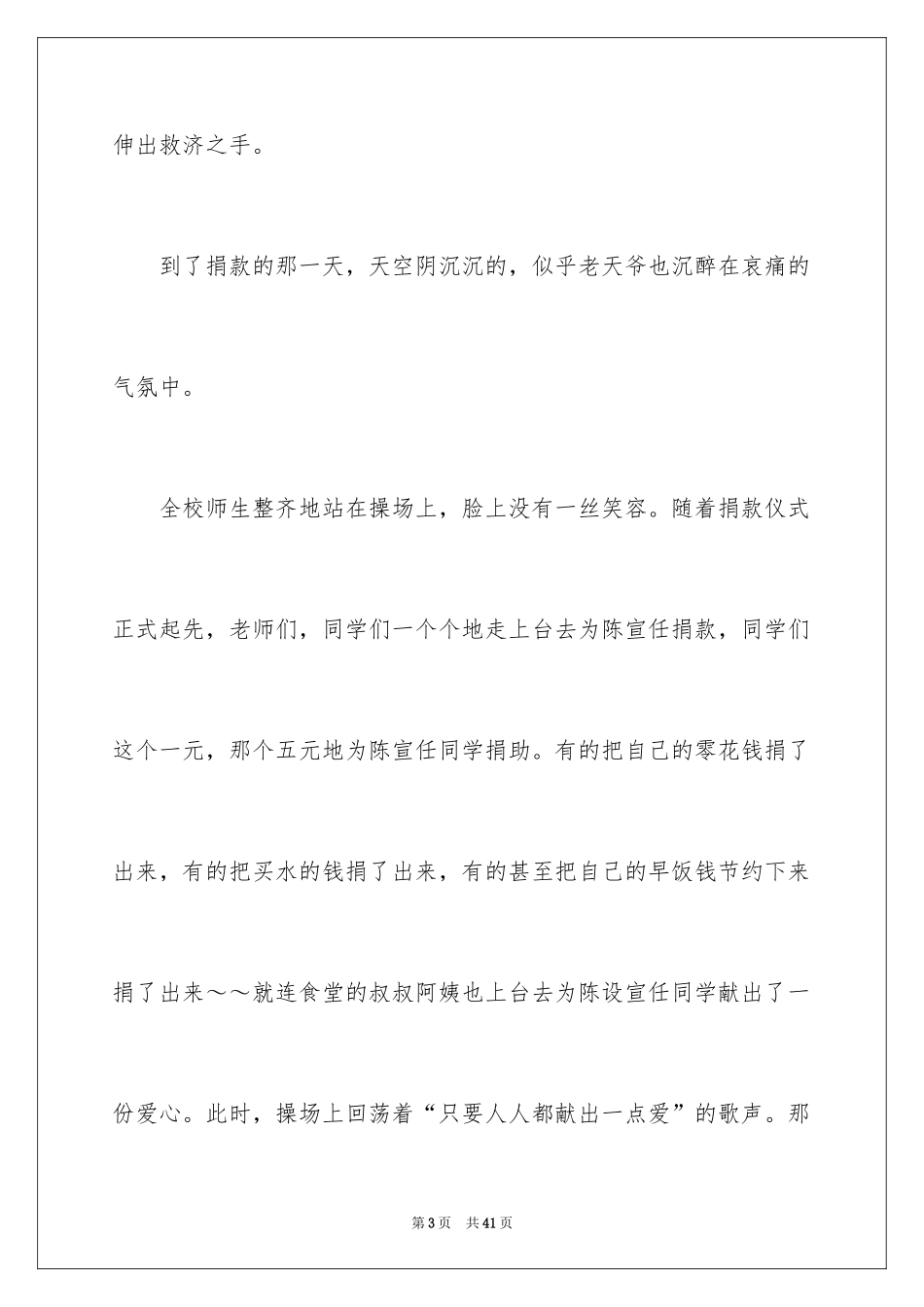 伸出救济之手。

到了捐款的那一天，天空阴沉沉的，似乎老天爷也沉醉在哀痛的气氛中。

全校师生整齐地站在操场上，脸上没有一丝笑容。随着捐款仪式正式起先，老师们，同学们一个个地走上台去为陈宣任捐款，同学们这个一元，那个五元地为陈宣任同学捐助。有的把自己的零花钱捐了出来，有的把买水的钱捐了出来，有的甚至把自己的早饭钱节约下来捐了出来～～就连食堂的叔叔阿姨也上台去为陈设宣任同学献出了一份爱心。此时，操场上回荡着“只要人人都献出一点爱”的歌声。那

第3页 共41页